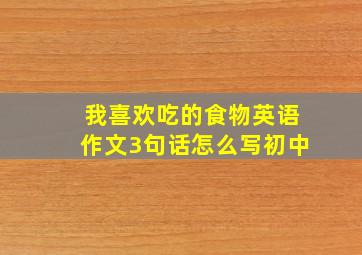 我喜欢吃的食物英语作文3句话怎么写初中